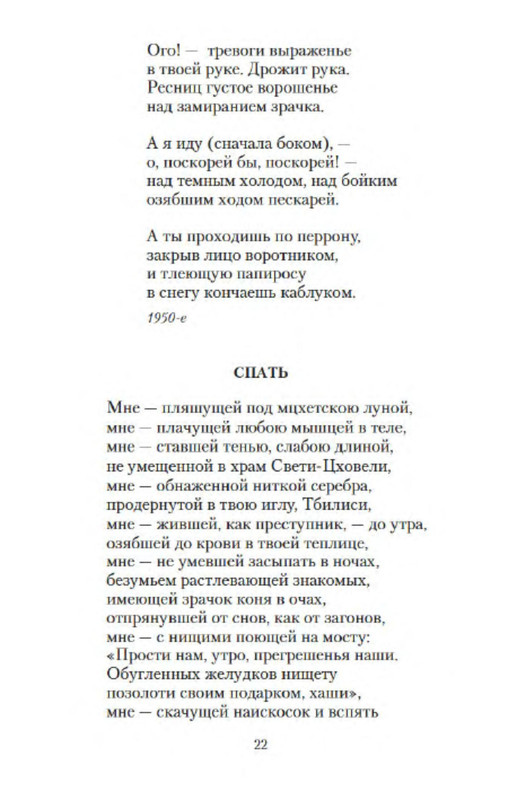 Ого! — тревоги выраженье
в твоей руке. Дрожит рука.
Ресниц густое ворошенье
над замиранием зрачка.

А я иду (сначала боком), —
о, поскорей бы, поскорей! —
над темным холодом, над бойким
озябшим ходом пескарей.

А ты проходишь по перрону,
закрыв лицо воротником,
и тлеющую папиросу
в снегу кончаешь каблуком.

1950-е

СПАТЬ

Мне — пляшущей под мцхетскою луной,
мне — плачущей любою мышцей в теле,
мне — ставшей тенью, слабою длиной,
не умещенной в храм Свети-Цховели,
мне — обнаженной ниткой серебра,
продернутой в твою иглу, Тбилиси,
мне — жившей, как преступник, — до утра,
озябшей до крови в твоей теплице,
мне — не умевшей засыпать в ночах,
безумьем растлевающей знакомых,
имеющей зрачок коня в очах,
отпрянувшей от снов, как от загонов,
мне — с нищими поющей на мосту:
«Прости нам, утро, прегрешенья наши.
Обугленных желудков нищету
позолоти своим подарком, хаши»,
мне — скачущей наискосок и вспять

22